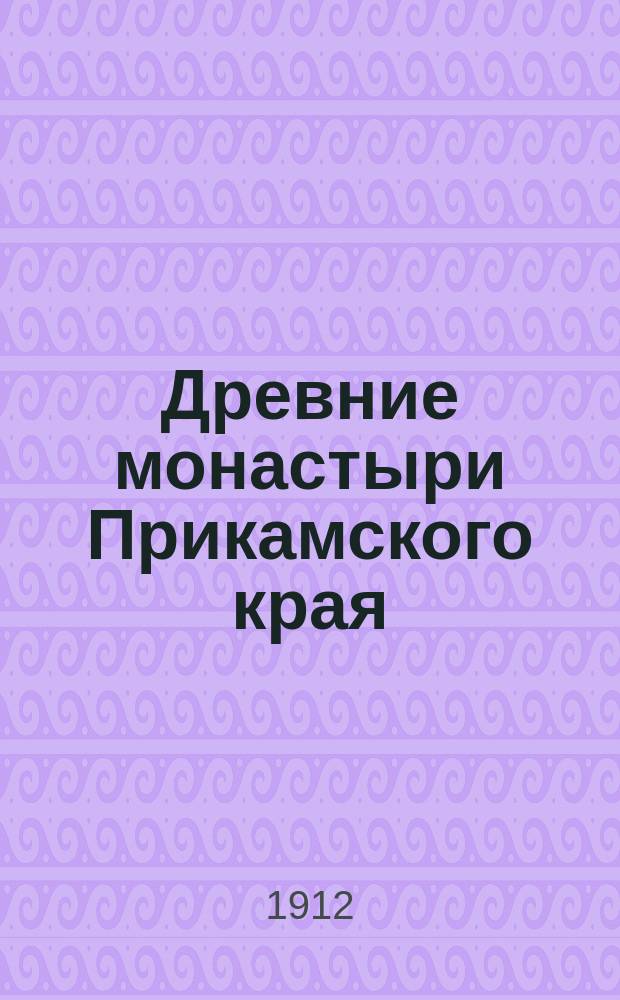 Древние монастыри Прикамского края

1912